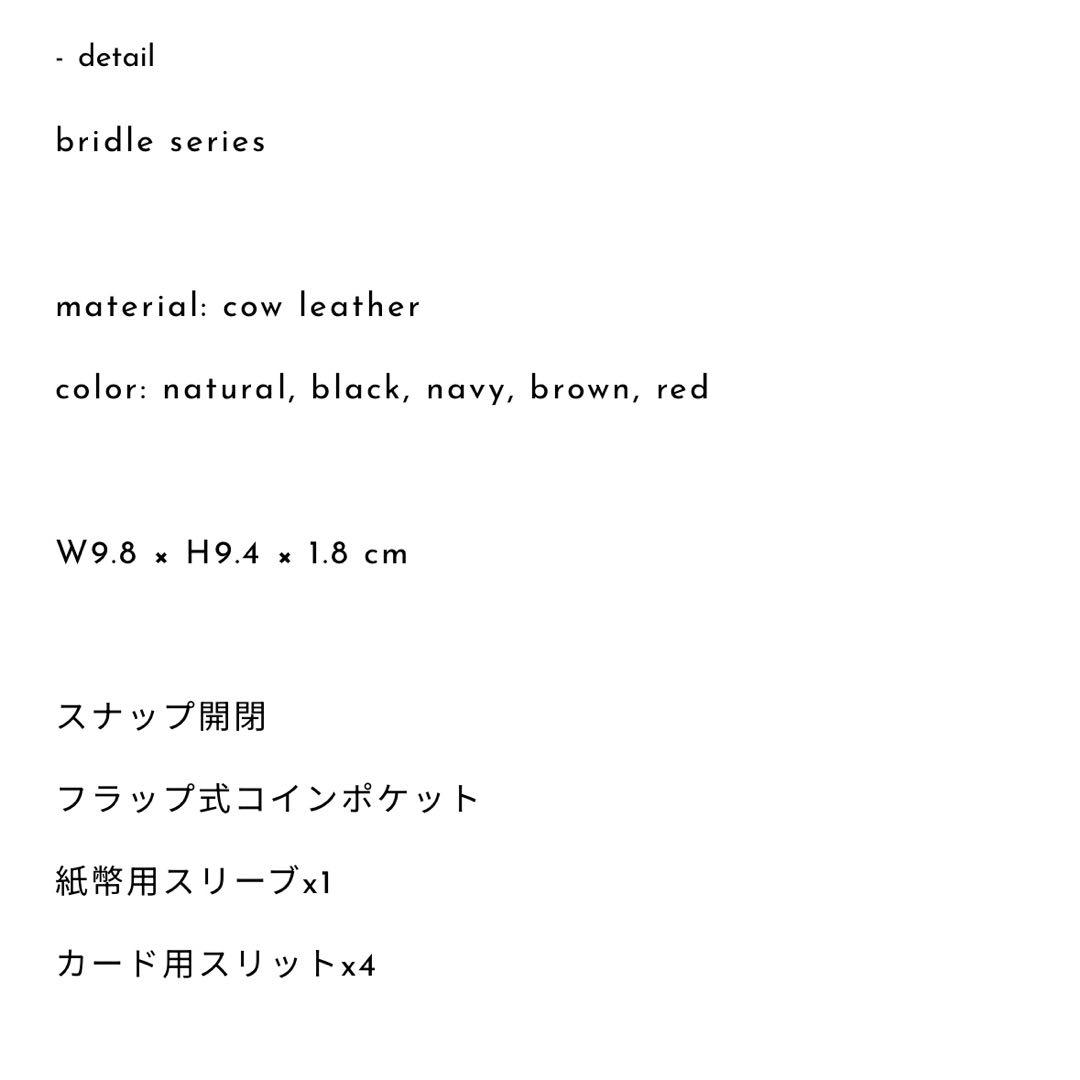 - detail

bridle series

material: cow leather

color: natural, black, navy, brown, red

W9.8 × H9.4 × 1.8 cm

スナップ開閉

フラップ式コインポケット

紙幣用スリーブx1

カード用スリットx4